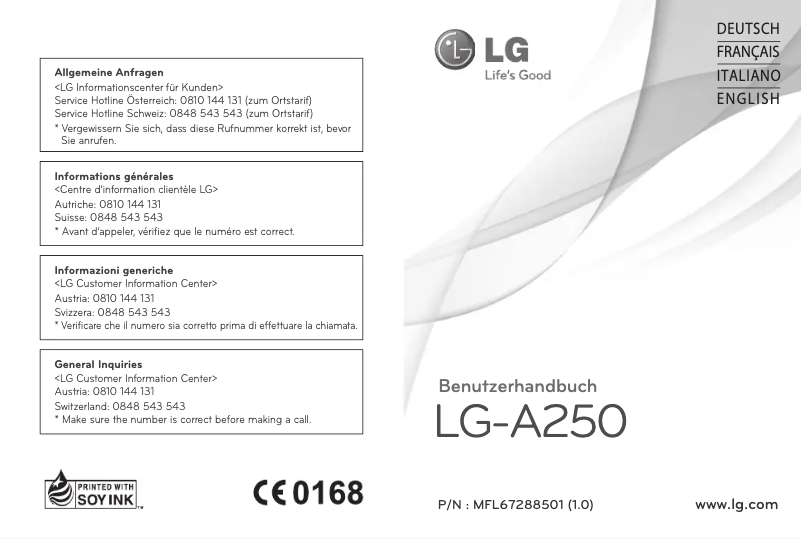 Allgemeine Anfragen
<LG Informationscenter für Kunden>
Service Hotline Österreich: 0810 144 131 (zum Ortstarif)
Service Hotline Schweiz: 0848 543 543 (zum Ortstarif)
* Vergewissern Sie sich, dass diese Rufnummer korrekt ist, bevor Sie anrufen.

Informations générales
<Centre d'information clientèle LG>
Autriche: 0810 144 131
Suisse: 0848 543 543
* Avant d'appeler, vérifiez que le numéro est correct.

Informazioni generiche
<LG Customer Information Center>
Austria: 0810 144 131
Svizzera: 0848 543 543
* Verificare che il numero sia corretto prima di effettuare la chiamata.

General Inquiries
<LG Customer Information Center>
Austria: 0810 144 131
Switzerland: 0848 543 543
* Make sure the number is correct before making a call.

PRINTED WITH SOY INK™

CE 0168

LG
Life's Good

DEUTSCH
FRANÇAIS
ITALIANO
ENGLISH

Benutzerhandbuch
LG-A250

P/N : MFL67288501 (1.0)

www.lg.com